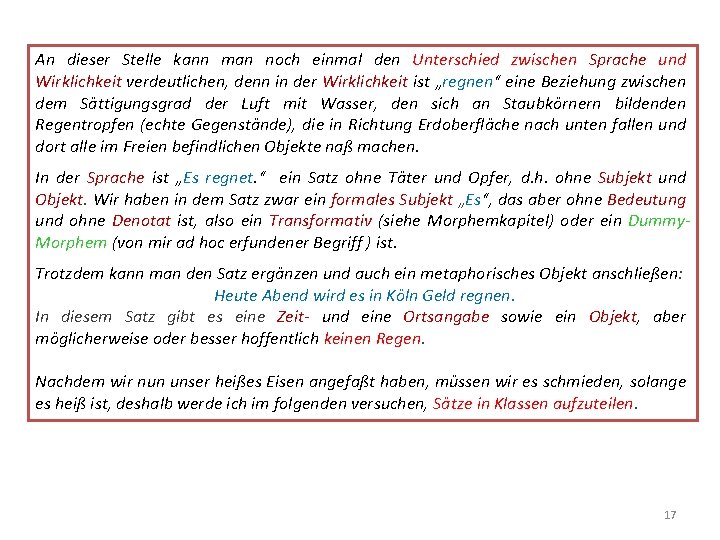 An dieser Stelle kann man noch einmal den Unterschied zwischen Sprache und Wirklichkeit verdeutlichen, denn in der Wirklichkeit ist „regnen“ eine Beziehung zwischen dem Sättigungsgrad der Luft mit Wasser, den sich an Staubkörnern bildenden Regentropfen (echte Gegenstände), die in Richtung Erdoberfläche nach unten fallen und dort alle im Freien befindlichen Objekte naß machen.

In der Sprache ist „Es regnet.“ ein Satz ohne Täter und Opfer, d.h. ohne Subjekt und Objekt. Wir haben in dem Satz zwar ein formales Subjekt „Es“, das aber ohne Bedeutung und ohne Denotat ist, also ein Transformativ (siehe Morphemkapitel) oder ein Dummy-Morphem (von mir ad hoc erfundener Begriff ) ist.

Trotzdem kann man den Satz ergänzen und auch ein metaphorisches Objekt anschließen:
Heute Abend wird es in Köln Geld regnen.
In diesem Satz gibt es eine Zeit- und eine Ortsangabe sowie ein Objekt, aber möglicherweise oder besser hoffentlich keinen Regen.

Nachdem wir nun unser heißes Eisen angefaßt haben, müssen wir es schmieden, solange es heiß ist, deshalb werde ich im folgenden versuchen, Sätze in Klassen aufzuteilen.

17